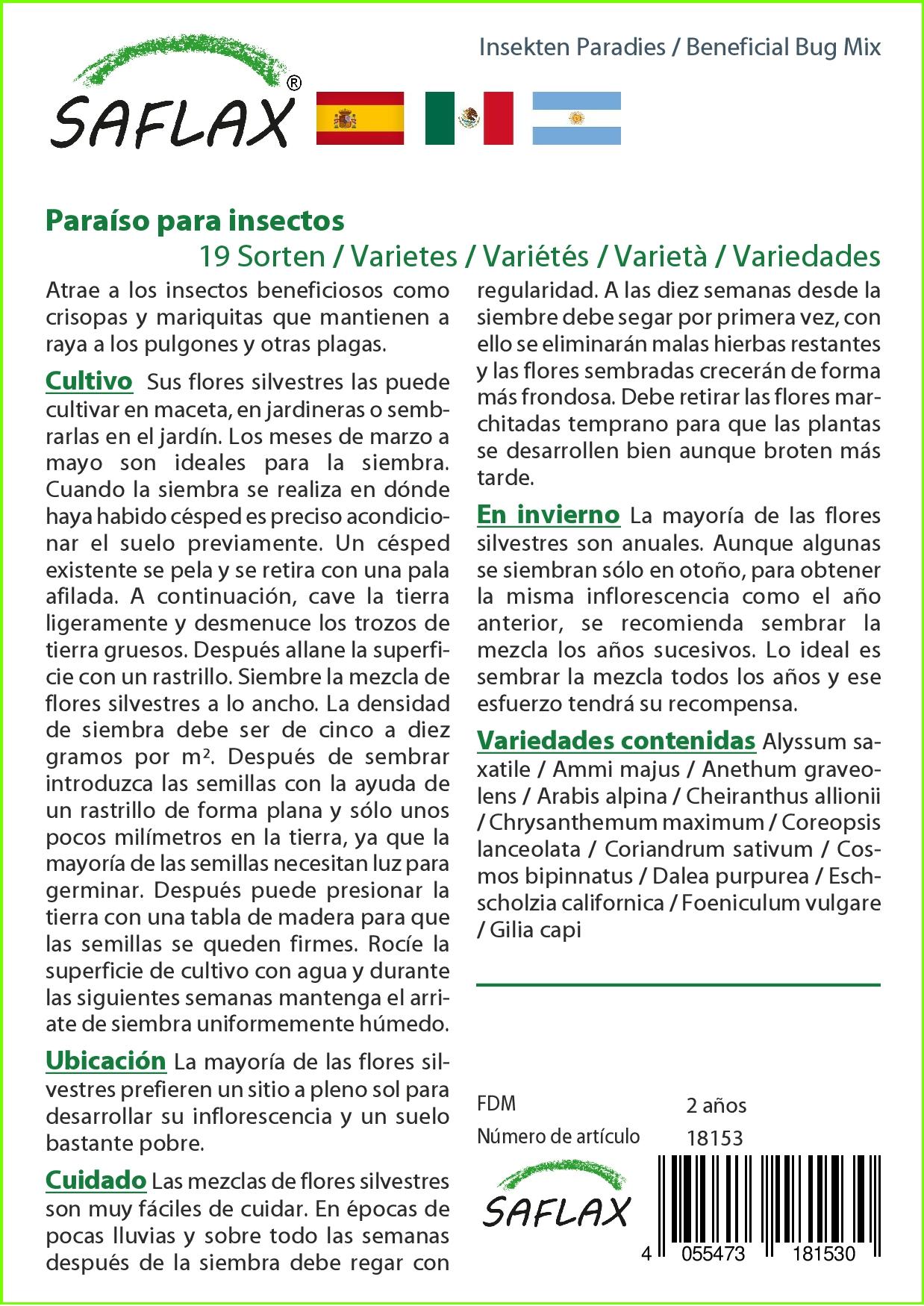 Insekten Paradies / Beneficial Bug Mix

SAFLAX®

Paraíso para insectos

19 Sorten / Varietes / Variétés / Varietà / Variedades

Atrae a los insectos beneficiosos como crisopas y mariquitas que mantienen a raya a los pulgones y otras plagas.

Cultivo Sus flores silvestres las puede cultivar en maceta, en jardineras o sembrarlas en el jardín. Los meses de marzo a mayo son ideales para la siembra. Cuando la siembra se realiza en dónde haya habido césped es preciso acondicionar el suelo previamente. Un césped existente se pela y se retira con una pala afilada. A continuación, cave la tierra ligeramente y desmenuce los trozos de tierra gruesos. Después allane la superficie con un rastrillo. Siembre la mezcla de flores silvestres a lo ancho. La densidad de siembra debe ser de cinco a diez gramos por m². Después de sembrar introduzca las semillas con la ayuda de un rastrillo de forma plana y sólo unos pocos milímetros en la tierra, ya que la mayoría de las semillas necesitan luz para germinar. Después puede presionar la tierra con una tabla de madera para que las semillas se queden firmes. Rocíe la superficie de cultivo con agua y durante las siguientes semanas mantenga el arriate de siembra uniformemente húmedo.

Ubicación La mayoría de las flores silvestres prefieren un sitio a pleno sol para desarrollar su inflorescencia y un suelo bastante pobre.

Cuidado Las mezclas de flores silvestres son muy fáciles de cuidar. En épocas de pocas lluvias y sobre todo las semanas después de la siembra debe regar con regularidad. A las diez semanas desde la siembre debe segar por primera vez, con ello se eliminarán malas hierbas restantes y las flores sembradas crecerán de forma más frondosa. Debe retirar las flores marchitadas temprano para que las plantas se desarrollen bien aunque broten más tarde.

En invierno La mayoría de las flores silvestres son anuales. Aunque algunas se siembran sólo en otoño, para obtener la misma inflorescencia como el año anterior, se recomienda sembrar la mezcla los años sucesivos. Lo ideal es sembrar la mezcla todos los años y ese esfuerzo tendrá su recompensa.

Variedades contenidas Alyssum saxatile / Ammi majus / Anethum graveolens / Arabis alpina / Cheiranthus allionii / Chrysanthemum maximum / Coreopsis lanceolata / Coriandrum sativum / Cosmos bipinnatus / Dalea purpurea / Eschscholzia californica / Foeniculum vulgare / Gilia capi

FDM 2 años
Número de artículo 18153

SAFLAX

4 055473 181530